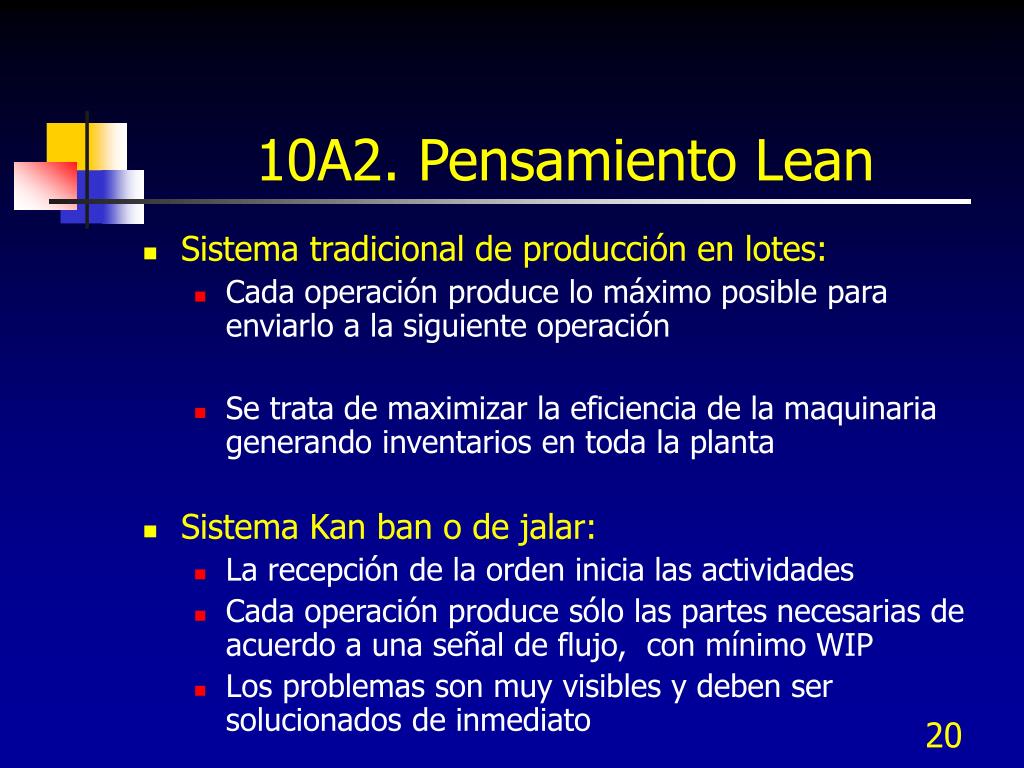 10A2. Pensamiento Lean

Sistema tradicional de producción en lotes:

Cada operación produce lo máximo posible para enviarlo a la siguiente operación

Se trata de maximizar la eficiencia de la maquinaria generando inventarios en toda la planta

Sistema Kan ban o de jalar:

La recepción de la orden inicia las actividades

Cada operación produce sólo las partes necesarias de acuerdo a una señal de flujo, con mínimo WIP

Los problemas son muy visibles y deben ser solucionados de inmediato

20